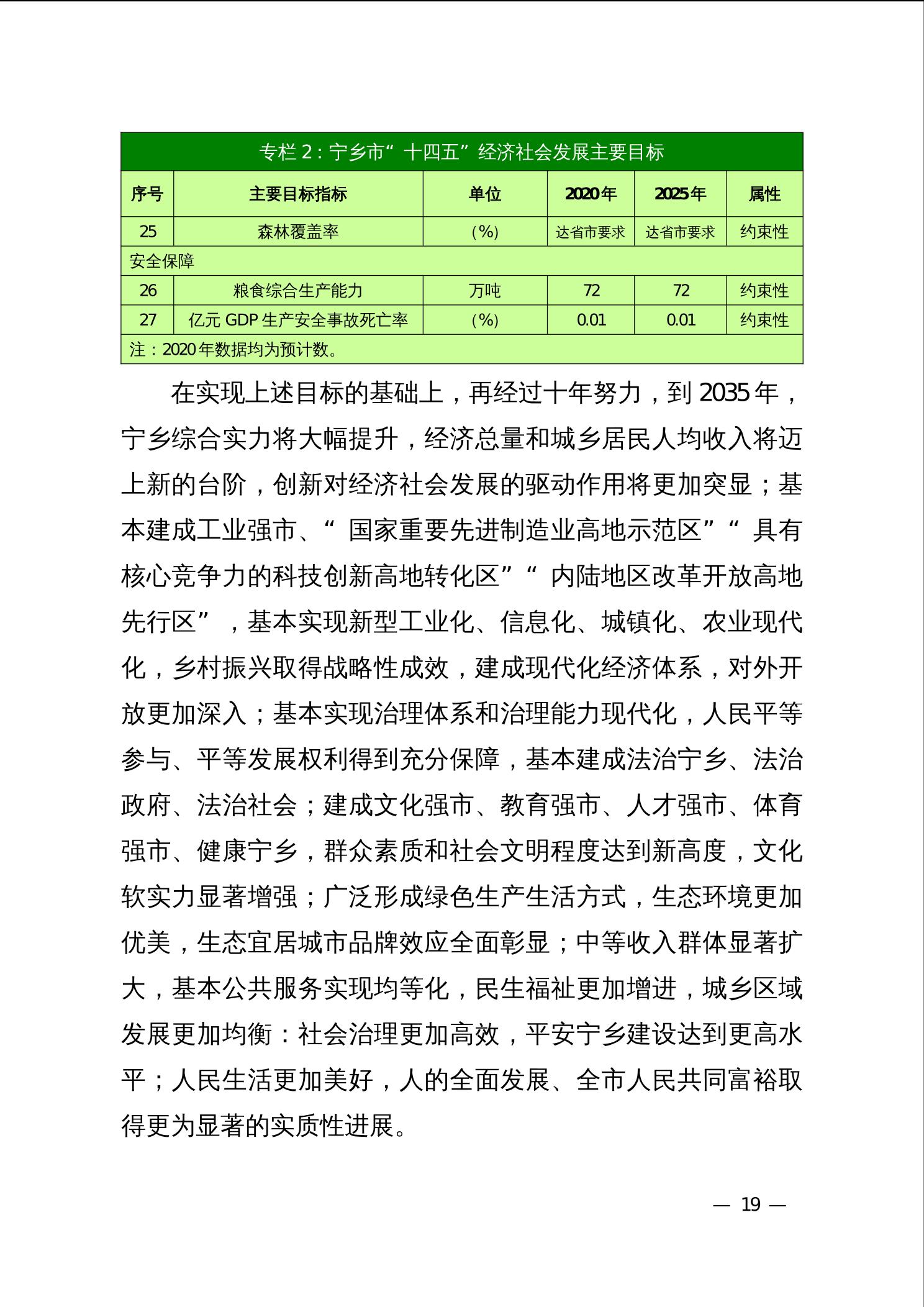 专栏 2：宁乡市“十四五”经济社会发展主要目标

| 序号 | 主要目标指标 | 单位 | 2020年 | 2025年 | 属性 |
|---|---|---|---|---|---|
| 25 | 森林覆盖率 | (%) | 达省市要求 | 达省市要求 | 约束性 |
| 安全保障 | | | | | |
| 26 | 粮食综合生产能力 | 万吨 | 72 | 72 | 约束性 |
| 27 | 亿元 GDP 生产安全事故死亡率 | (%) | 0.01 | 0.01 | 约束性 |
| 注：2020 年数据均为预计数。 | | | | | |

在实现上述目标的基础上，再经过十年努力，到 2035 年，宁乡综合实力将大幅提升，经济总量和城乡居民人均收入将迈上新的台阶，创新对经济社会发展的驱动作用将更加突显；基本建成工业强市、“国家重要先进制造业高地示范区”“具有核心竞争力的科技创新高地转化区”“内陆地区改革开放高地先行区”，基本实现新型工业化、信息化、城镇化、农业现代化，乡村振兴取得战略性成效，建成现代化经济体系，对外开放更加深入；基本实现治理体系和治理能力现代化，人民平等参与、平等发展权利得到充分保障，基本建成法治宁乡、法治政府、法治社会；建成文化强市、教育强市、人才强市、体育强市、健康宁乡，群众素质和社会文明程度达到新高度，文化软实力显著增强；广泛形成绿色生产生活方式，生态环境更加优美，生态宜居城市品牌效应全面彰显；中等收入群体显著扩大，基本公共服务实现均等化，民生福祉更加增进，城乡区域发展更加均衡：社会治理更加高效，平安宁乡建设达到更高水平；人民生活更加美好，人的全面发展、全市人民共同富裕取得更为显著的实质性进展。

— 19 —